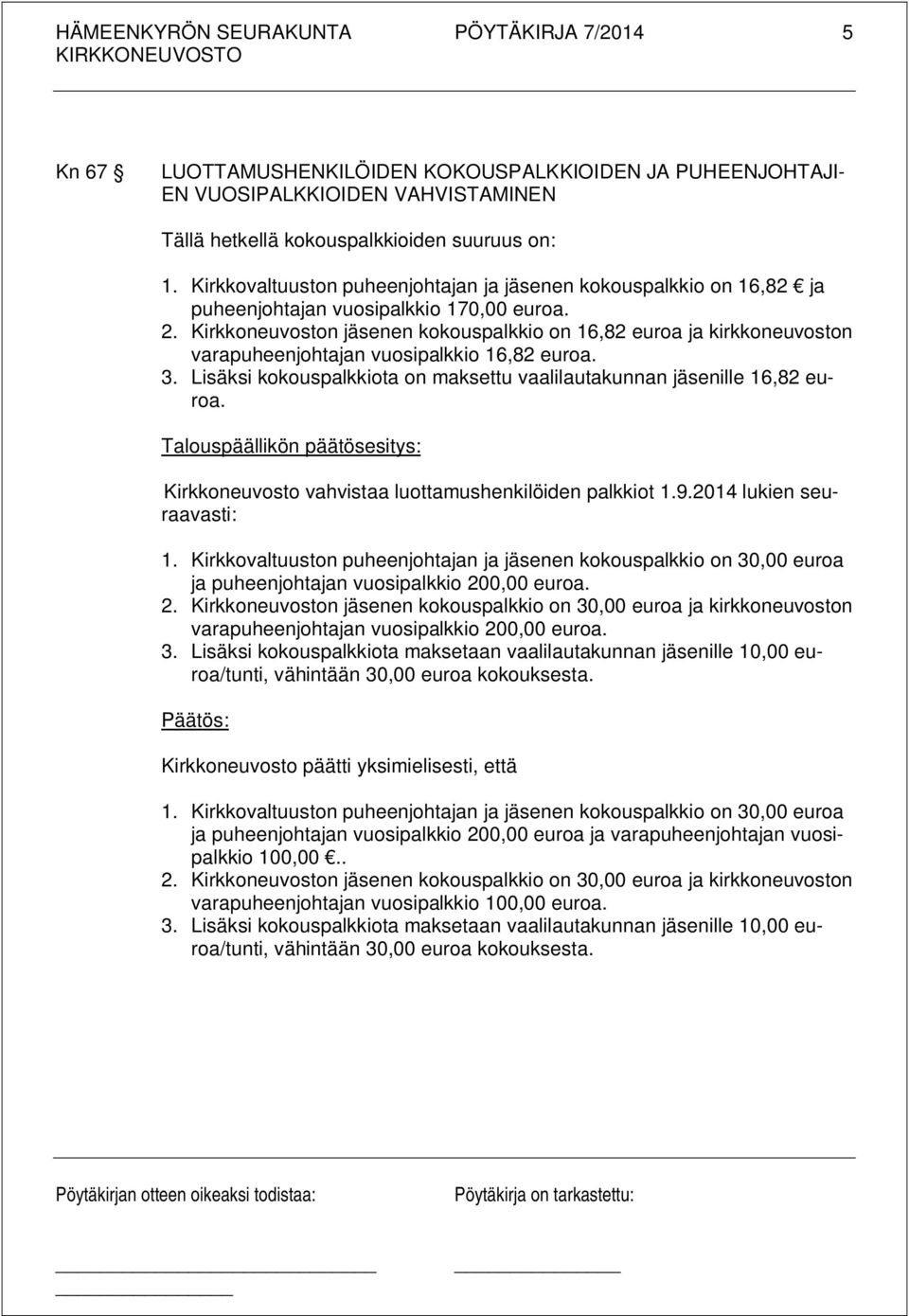 HÄMEENKYRÖN SEURAKUNTA PÖYTÄKIRJA 7/2014 5
KIRKKONEUVOSTO

Kn 67 LUOTTAMUSHENKILÖIDEN KOKOUSPALKKIOIDEN JA PUHEENJOHTAJIEN VUOSIPALKKIOIDEN VAHVISTAMINEN

Tällä hetkellä kokouspalkkioiden suuruus on:

1. Kirkkovaltuuston puheenjohtajan ja jäsenen kokouspalkkio on 16,82 € ja puheenjohtajan vuosipalkkio 170,00 euroa.
2. Kirkkoneuvoston jäsenen kokouspalkkio on 16,82 euroa ja kirkkoneuvoston varapuheenjohtajan vuosipalkkio 16,82 euroa.
3. Lisäksi kokouspalkkiota on maksettu vaalilautakunnan jäsenille 16,82 euroa.

Talouspäällikön päätösesitys:

Kirkkoneuvosto vahvistaa luottamushenkilöiden palkkiot 1.9.2014 lukien seuraavasti:

1. Kirkkovaltuuston puheenjohtajan ja jäsenen kokouspalkkio on 30,00 euroa ja puheenjohtajan vuosipalkkio 200,00 euroa.
2. Kirkkoneuvoston jäsenen kokouspalkkio on 30,00 euroa ja kirkkoneuvoston varapuheenjohtajan vuosipalkkio 200,00 euroa.
3. Lisäksi kokouspalkkiota maksetaan vaalilautakunnan jäsenille 10,00 euroa/tunti, vähintään 30,00 euroa kokouksesta.

Päätös:

Kirkkoneuvosto päätti yksimielisesti, että

1. Kirkkovaltuuston puheenjohtajan ja jäsenen kokouspalkkio on 30,00 euroa ja puheenjohtajan vuosipalkkio 200,00 euroa ja varapuheenjohtajan vuosipalkkio 100,00 €..
2. Kirkkoneuvoston jäsenen kokouspalkkio on 30,00 euroa ja kirkkoneuvoston varapuheenjohtajan vuosipalkkio 100,00 euroa.
3. Lisäksi kokouspalkkiota maksetaan vaalilautakunnan jäsenille 10,00 euroa/tunti, vähintään 30,00 euroa kokouksesta.

Pöytäkirjan otteen oikeaksi todistaa: Pöytäkirja on tarkastettu: